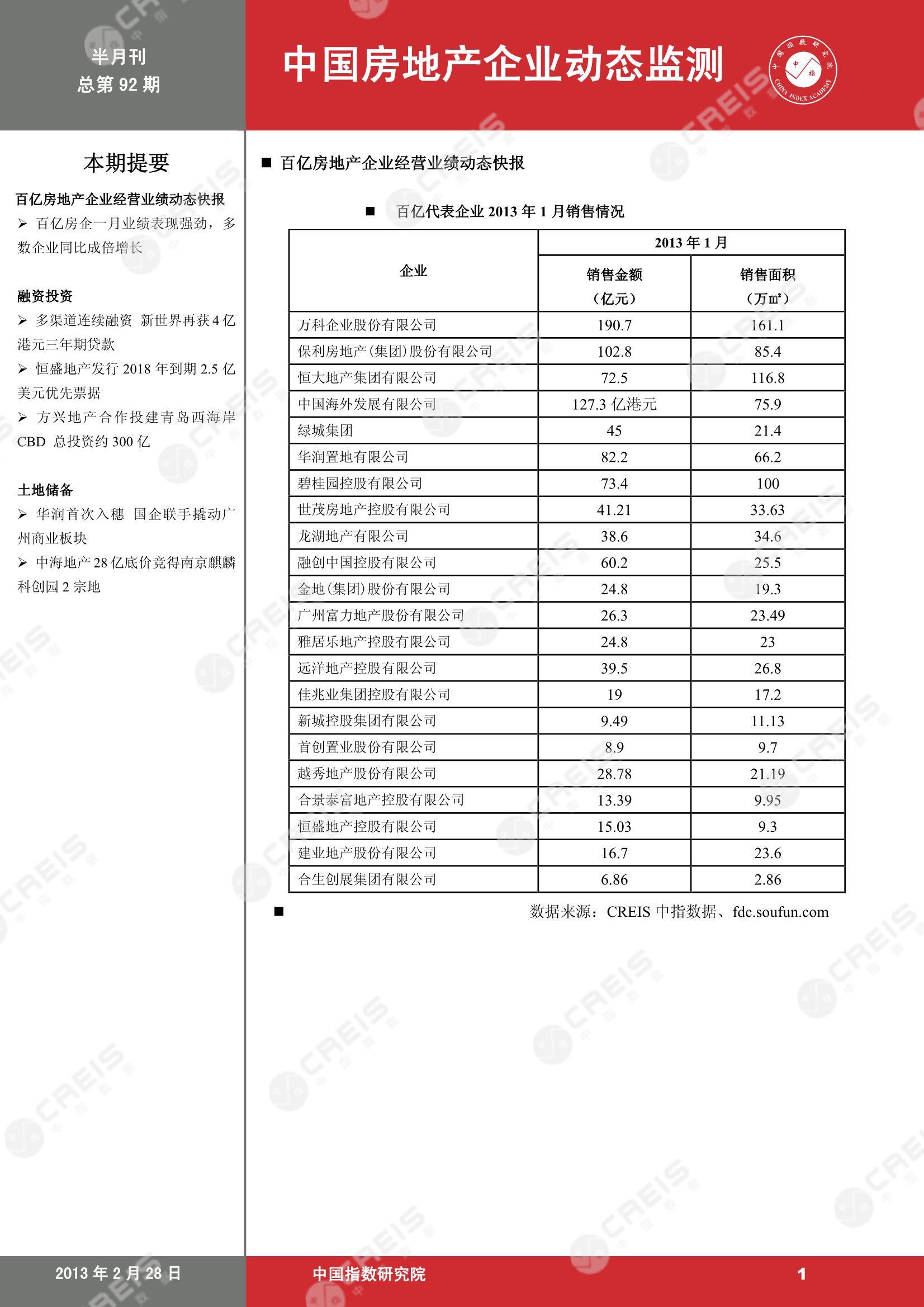 半月刊
总第 92 期

中国房地产企业动态监测

中国指数研究院 CHINA INDEX ACADEMY 中指

本期提要

百亿房地产企业经营业绩动态快报

➢ 百亿房企一月业绩表现强劲，多数企业同比成倍增长

融资投资

➢ 多渠道连续融资 新世界再获 4 亿港元三年期贷款

➢ 恒盛地产发行 2018 年到期 2.5 亿美元优先票据

➢ 方兴地产合作投建青岛西海岸 CBD 总投资约 300 亿

土地储备

➢ 华润首次入穗 国企联手撬动广州商业板块

➢ 中海地产 28 亿底价竞得南京麒麟科创园 2 宗地

■ 百亿房地产企业经营业绩动态快报

■ 百亿代表企业 2013 年 1 月销售情况

| 企业 | 2013 年 1 月 销售金额（亿元） | 2013 年 1 月 销售面积（万㎡） |
|---|---|---|
| 万科企业股份有限公司 | 190.7 | 161.1 |
| 保利房地产(集团)股份有限公司 | 102.8 | 85.4 |
| 恒大地产集团有限公司 | 72.5 | 116.8 |
| 中国海外发展有限公司 | 127.3 亿港元 | 75.9 |
| 绿城集团 | 45 | 21.4 |
| 华润置地有限公司 | 82.2 | 66.2 |
| 碧桂园控股有限公司 | 73.4 | 100 |
| 世茂房地产控股有限公司 | 41.21 | 33.63 |
| 龙湖地产有限公司 | 38.6 | 34.6 |
| 融创中国控股有限公司 | 60.2 | 25.5 |
| 金地(集团)股份有限公司 | 24.8 | 19.3 |
| 广州富力地产股份有限公司 | 26.3 | 23.49 |
| 雅居乐地产控股有限公司 | 24.8 | 23 |
| 远洋地产控股有限公司 | 39.5 | 26.8 |
| 佳兆业集团控股有限公司 | 19 | 17.2 |
| 新城控股集团有限公司 | 9.49 | 11.13 |
| 首创置业股份有限公司 | 8.9 | 9.7 |
| 越秀地产股份有限公司 | 28.78 | 21.19 |
| 合景泰富地产控股有限公司 | 13.39 | 9.95 |
| 恒盛地产控股有限公司 | 15.03 | 9.3 |
| 建业地产股份有限公司 | 16.7 | 23.6 |
| 合生创展集团有限公司 | 6.86 | 2.86 |

■ 数据来源：CREIS 中指数据、fdc.soufun.com

2013 年 2 月 28 日
中国指数研究院
1